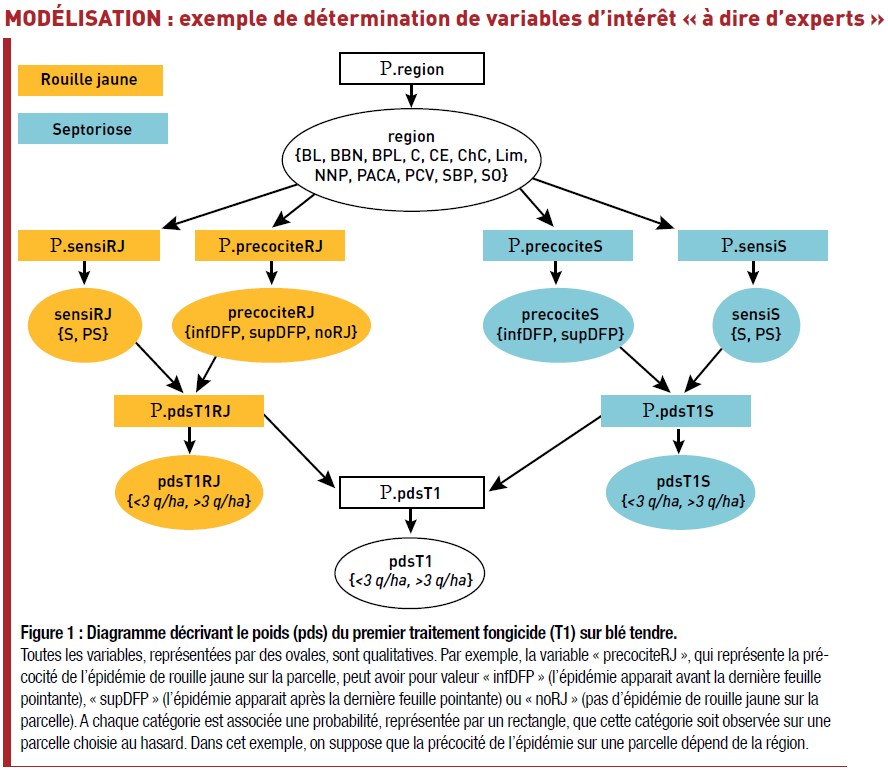 MODÉLISATION : exemple de détermination de variables d'intérêt « à dire d'experts »

Rouille jaune

Septoriose

P.region

region
{BL, BBN, BPL, C, CE, ChC, Lim, NNP, PACA, PCV, SBP, SO}

P.sensiRJ

P.precociteRJ

P.precociteS

P.sensiS

sensiRJ
{S, PS}

precociteRJ
{infDFP, supDFP, noRJ}

precociteS
{infDFP, supDFP}

sensiS
{S, PS}

P.pdsT1RJ

P.pdsT1S

pdsT1RJ
{<3 q/ha, >3 q/ha}

P.pdsT1

pdsT1S
{<3 q/ha, >3 q/ha}

pdsT1
{<3 q/ha, >3 q/ha}

Figure 1 : Diagramme décrivant le poids (pds) du premier traitement fongicide (T1) sur blé tendre.
Toutes les variables, représentées par des ovales, sont qualitatives. Par exemple, la variable « precociteRJ », qui représente la précocité de l'épidémie de rouille jaune sur la parcelle, peut avoir pour valeur « infDFP » (l'épidémie apparait avant la dernière feuille pointante), « supDFP » (l'épidémie apparait après la dernière feuille pointante) ou « noRJ » (pas d'épidémie de rouille jaune sur la parcelle). A chaque catégorie est associée une probabilité, représentée par un rectangle, que cette catégorie soit observée sur une parcelle choisie au hasard. Dans cet exemple, on suppose que la précocité de l'épidémie sur une parcelle dépend de la région.